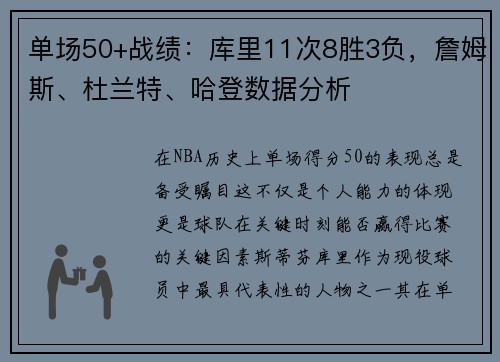 单场50+战绩：库里11次8胜3负，詹姆斯、杜兰特、哈登数据分析

在NBA历史上单场得分50的表现总是备受瞩目这不仅是个人能力的体现更是球队在关键时刻能否赢得比赛的关键因素斯蒂芬库里作为现役球员中最具代表性的人物之一其在单